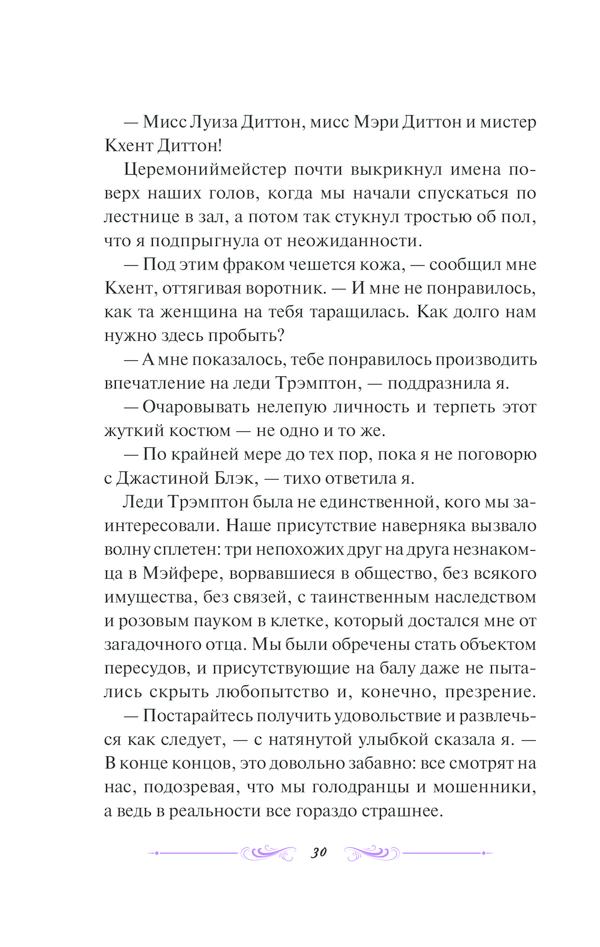 — Мисс Луиза Диттон, мисс Мэри Диттон и мистер Кхент Диттон!

Церемониймейстер почти выкрикнул имена поверх наших голов, когда мы начали спускаться по лестнице в зал, а потом так стукнул тростью об пол, что я подпрыгнула от неожиданности.

— Под этим фраком чешется кожа, — сообщил мне Кхент, оттягивая воротник. — И мне не понравилось, как та женщина на тебя таращилась. Как долго нам нужно здесь пробыть?

— А мне показалось, тебе понравилось производить впечатление на леди Трэмптон, — поддразнила я.

— Очаровывать нелепую личность и терпеть этот жуткий костюм — не одно и то же.

— По крайней мере до тех пор, пока я не поговорю с Джастиной Блэк, — тихо ответила я.

Леди Трэмптон была не единственной, кого мы заинтересовали. Наше присутствие наверняка вызвало волну сплетен: три непохожих друг на друга незнакомца в Мэйфере, ворвавшиеся в общество, без всякого имущества, без связей, с таинственным наследством и розовым пауком в клетке, который достался мне от загадочного отца. Мы были обречены стать объектом пересудов, и присутствующие на балу даже не пытались скрыть любопытство и, конечно, презрение.

— Постарайтесь получить удовольствие и развлечься как следует, — с натянутой улыбкой сказала я. — В конце концов, это довольно забавно: все смотрят на нас, подозревая, что мы голодранцы и мошенники, а ведь в реальности все гораздо страшнее.

30